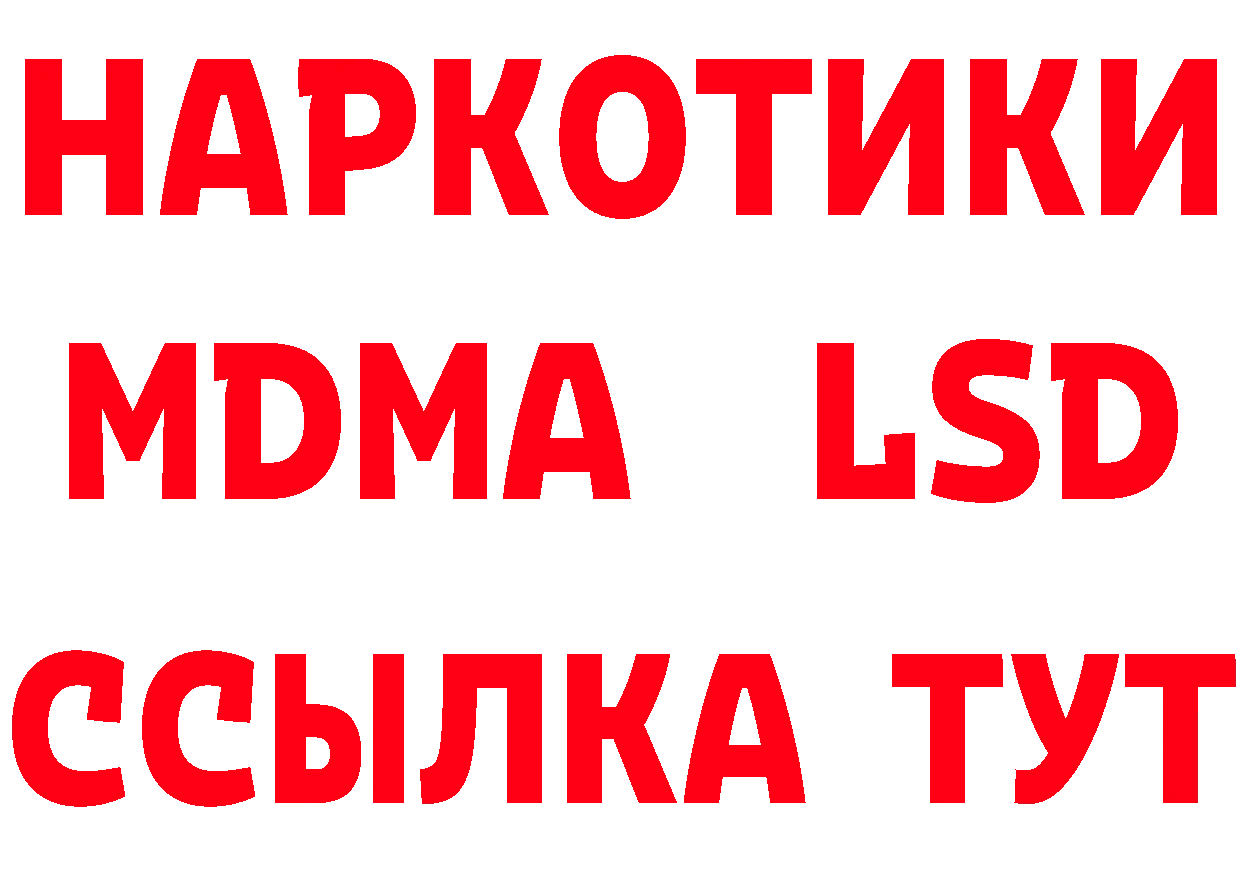 НАРКОТИКИ
MDMA LSD
ССЫЛКА ТУТ